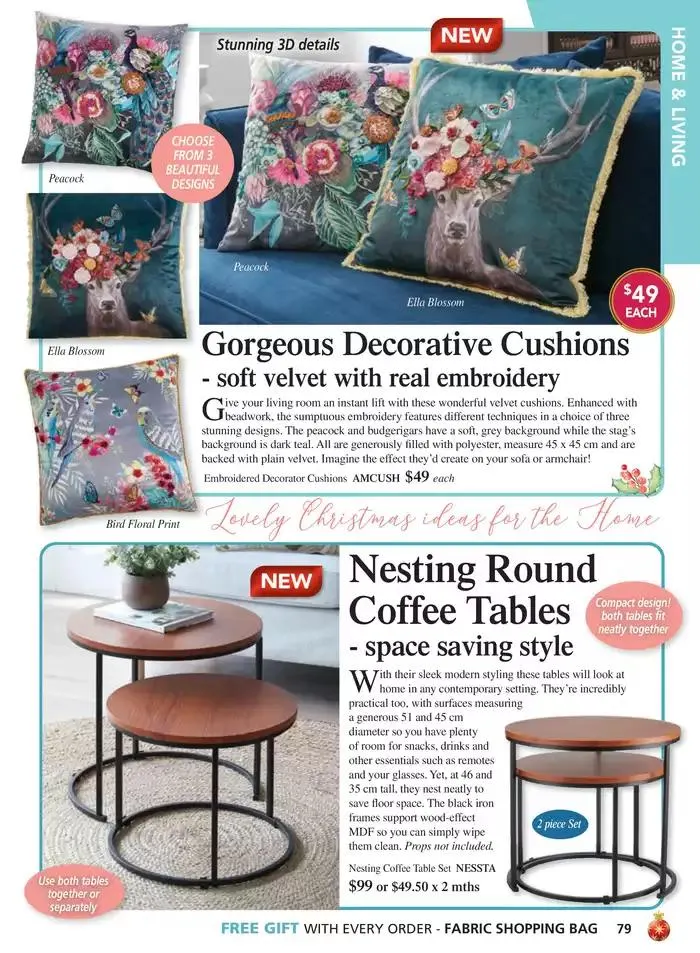 HOME & LIVING

Peacock

CHOOSE FROM 3 BEAUTIFUL DESIGNS

Ella Blossom

Bird Floral Print

Stunning 3D details

NEW

Peacock

Ella Blossom

$49 EACH

Gorgeous Decorative Cushions
- soft velvet with real embroidery

Give your living room an instant lift with these wonderful velvet cushions. Enhanced with beadwork, the sumptuous embroidery features different techniques in a choice of three stunning designs. The peacock and budgerigars have a soft, grey background while the stag's background is dark teal. All are generously filled with polyester, measure 45 x 45 cm and are backed with plain velvet. Imagine the effect they'd create on your sofa or armchair!

Embroidered Decorator Cushions AMCUSH $49 each

Lovely Christmas ideas for the Home

NEW

Nesting Round Coffee Tables
- space saving style

Compact design! both tables fit neatly together

With their sleek modern styling these tables will look at home in any contemporary setting. They're incredibly practical too, with surfaces measuring a generous 51 and 45 cm diameter so you have plenty of room for snacks, drinks and other essentials such as remotes and your glasses. Yet, at 46 and 35 cm tall, they nest neatly to save floor space. The black iron frames support wood-effect MDF so you can simply wipe them clean. Props not included.

2 piece Set

Nesting Coffee Table Set NESSTA
$99 or $49.50 x 2 mths

Use both tables together or separately

FREE GIFT WITH EVERY ORDER - FABRIC SHOPPING BAG 79